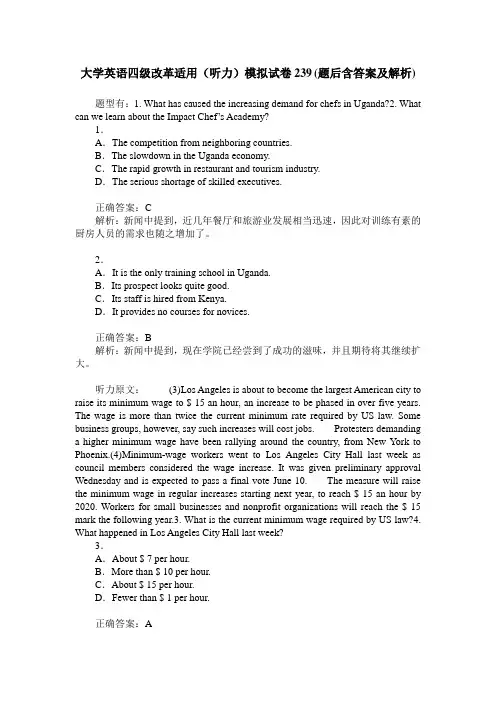 大学英语四级改革适用（听力）模拟试卷 239 (题后含答案及解析)

题型有：1. What has caused the increasing demand for chefs in Uganda?2. What can we learn about the Impact Chef's Academy?

1.

A. The competition from neighboring countries.
B. The slowdown in the Uganda economy.
C. The rapid growth in restaurant and tourism industry.
D. The serious shortage of skilled executives.

正确答案：C

解析：新闻中提到，近几年餐厅和旅游业发展相当迅速，因此对训练有素的厨房人员的需求也随之增加了。

2.

A. It is the only training school in Uganda.
B. Its prospect looks quite good.
C. Its staff is hired from Kenya.
D. It provides no courses for novices.

正确答案：B

解析：新闻中提到，现在学院已经尝到了成功的滋味，并且期待将其继续扩大。

听力原文： (3)Los Angeles is about to become the largest American city to raise its minimum wage to $ 15 an hour, an increase to be phased in over five years. The wage is more than twice the current minimum rate required by US law. Some business groups, however, say such increases will cost jobs. Protesters demanding a higher minimum wage have been rallying around the country, from New York to Phoenix.(4)Minimum-wage workers went to Los Angeles City Hall last week as council members considered the wage increase. It was given preliminary approval Wednesday and is expected to pass a final vote June 10. The measure will raise the minimum wage in regular increases starting next year, to reach $ 15 an hour by 2020. Workers for small businesses and nonprofit organizations will reach the $ 15 mark the following year.3. What is the current minimum wage required by US law?4. What happened in Los Angeles City Hall last week?

3.

A. About $ 7 per hour.
B. More than $ 10 per hour.
C. About $ 15 per hour.
D. Fewer than $ 1 per hour.

正确答案：A